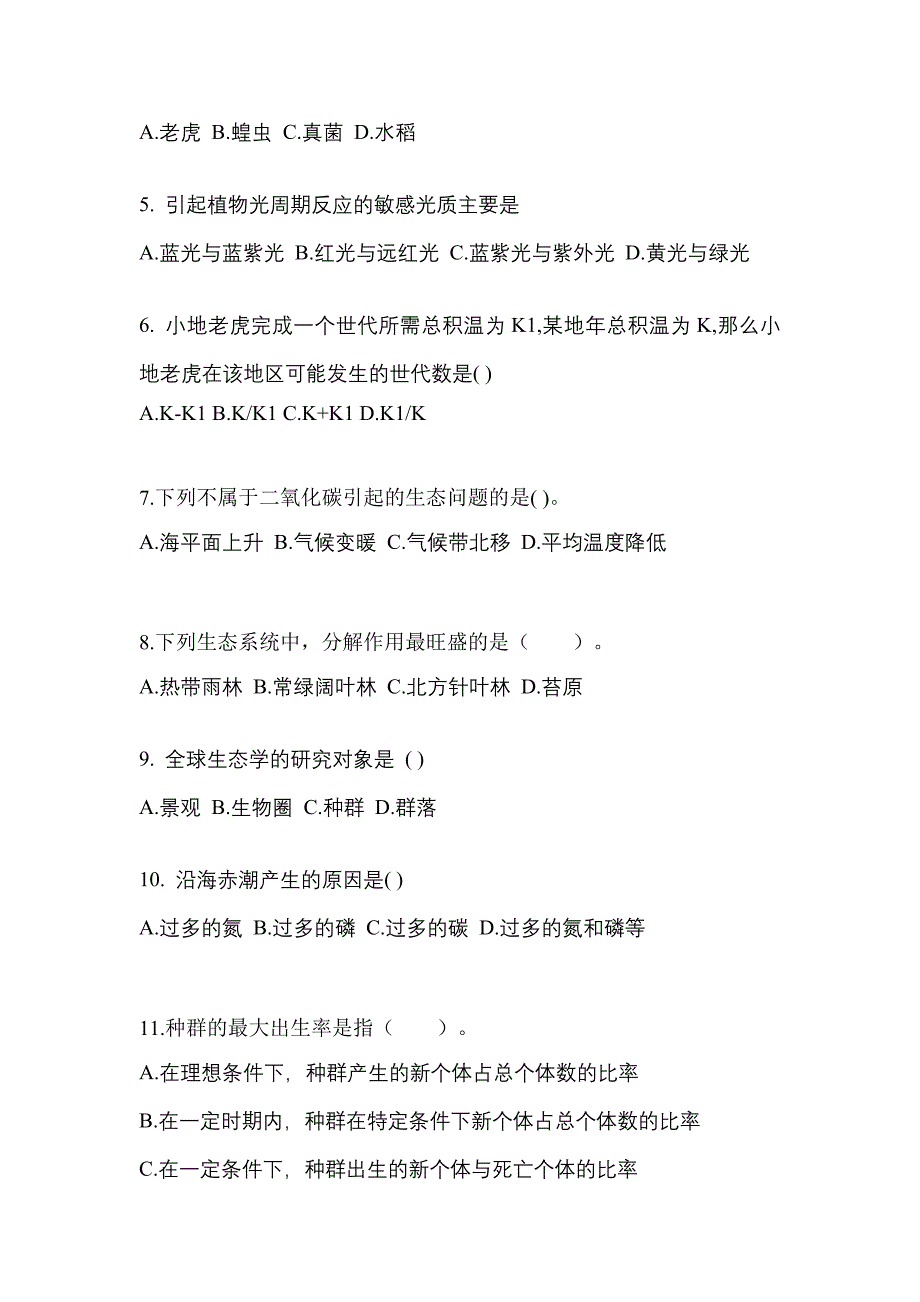 A.老虎 B.蝗虫 C.真菌 D.水稻

5. 引起植物光周期反应的敏感光质主要是

A.蓝光与蓝紫光 B.红光与远红光 C.蓝紫光与紫外光 D.黄光与绿光

6. 小地老虎完成一个世代所需总积温为 K1,某地年总积温为 K,那么小地老虎在该地区可能发生的世代数是( )

A.K-K1 B.K/K1 C.K+K1 D.K1/K

7.下列不属于二氧化碳引起的生态问题的是( )。

A.海平面上升 B.气候变暖 C.气候带北移 D.平均温度降低

8.下列生态系统中，分解作用最旺盛的是（　　）。

A.热带雨林 B.常绿阔叶林 C.北方针叶林 D.苔原

9. 全球生态学的研究对象是 ( )

A.景观 B.生物圈 C.种群 D.群落

10. 沿海赤潮产生的原因是( )

A.过多的氮 B.过多的磷 C.过多的碳 D.过多的氮和磷等

11.种群的最大出生率是指（　　）。

A.在理想条件下，种群产生的新个体占总个体数的比率

B.在一定时期内，种群在特定条件下新个体占总个体数的比率

C.在一定条件下，种群出生的新个体与死亡个体的比率